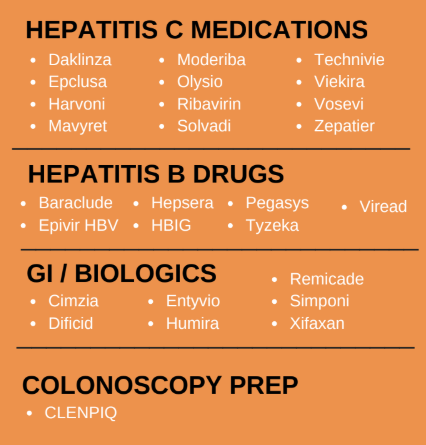 HEPATITIS C MEDICATIONS

- Daklinza
- Epclusa
- Harvoni
- Mavyret

- Moderiba
- Olysio
- Ribavirin
- Solvadi

- Technivie
- Viekira
- Vosevi
- Zepatier

HEPATITIS B DRUGS

- Baraclude
- Epivir HBV

- Hepsera
- HBIG

- Pegasys
- Tyzeka

- Viread

GI / BIOLOGICS

- Cimzia
- Dificid

- Entyvio
- Humira

- Remicade
- Simponi
- Xifaxan

COLONOSCOPY PREP

- CLENPIQ